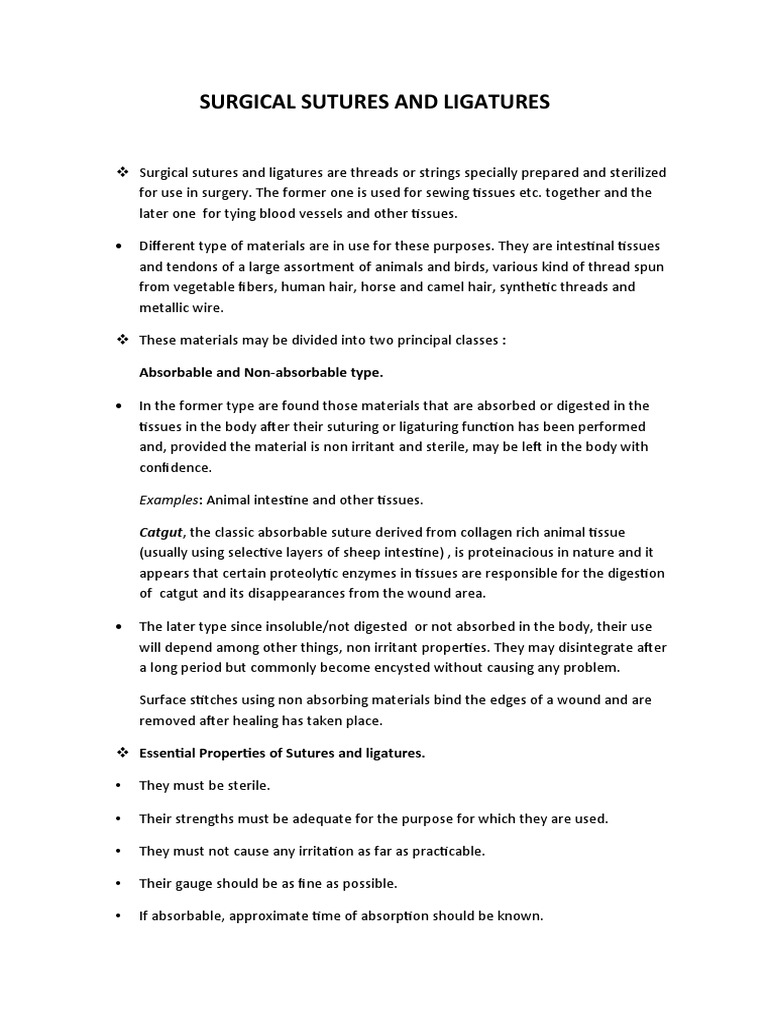 SURGICAL SUTURES AND LIGATURES

❖ Surgical sutures and ligatures are threads or strings specially prepared and sterilized for use in surgery. The former one is used for sewing tissues etc. together and the later one for tying blood vessels and other tissues.

• Different type of materials are in use for these purposes. They are intestinal tissues and tendons of a large assortment of animals and birds, various kind of thread spun from vegetable fibers, human hair, horse and camel hair, synthetic threads and metallic wire.

❖ These materials may be divided into two principal classes :

Absorbable and Non-absorbable type.

• In the former type are found those materials that are absorbed or digested in the tissues in the body after their suturing or ligaturing function has been performed and, provided the material is non irritant and sterile, may be left in the body with confidence.

Examples: Animal intestine and other tissues.

Catgut, the classic absorbable suture derived from collagen rich animal tissue (usually using selective layers of sheep intestine) , is proteinacious in nature and it appears that certain proteolytic enzymes in tissues are responsible for the digestion of catgut and its disappearances from the wound area.

• The later type since insoluble/not digested or not absorbed in the body, their use will depend among other things, non irritant properties. They may disintegrate after a long period but commonly become encysted without causing any problem.

Surface stitches using non absorbing materials bind the edges of a wound and are removed after healing has taken place.

❖ Essential Properties of Sutures and ligatures.

• They must be sterile.

• Their strengths must be adequate for the purpose for which they are used.

• They must not cause any irritation as far as practicable.

• Their gauge should be as fine as possible.

• If absorbable, approximate time of absorption should be known.